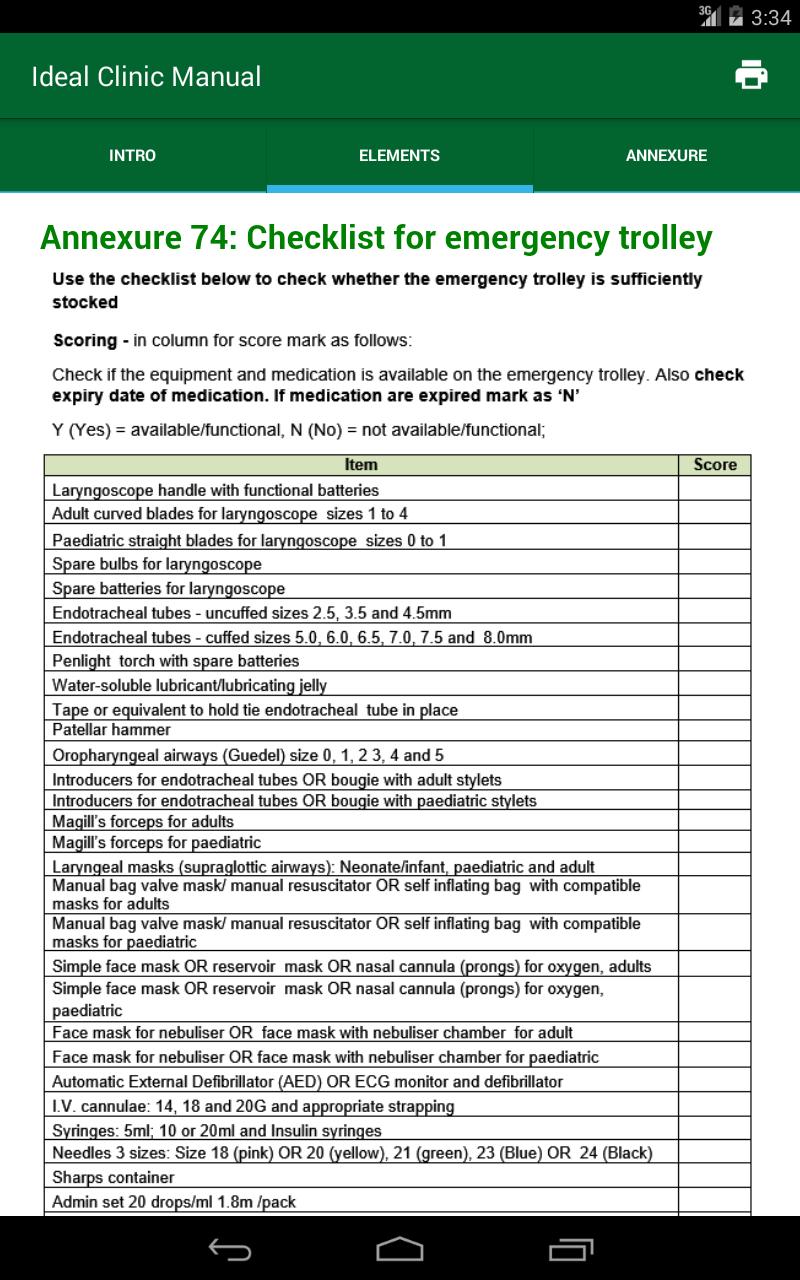 3G 3:34

Ideal Clinic Manual

INTRO ELEMENTS ANNEXURE

Annexure 74: Checklist for emergency trolley

Use the checklist below to check whether the emergency trolley is sufficiently stocked

Scoring - in column for score mark as follows:

Check if the equipment and medication is available on the emergency trolley. Also check expiry date of medication. If medication are expired mark as 'N'

Y (Yes) = available/functional, N (No) = not available/functional;

| Item | Score |
|---|---|
| Laryngoscope handle with functional batteries | |
| Adult curved blades for laryngoscope sizes 1 to 4 | |
| Paediatric straight blades for laryngoscope sizes 0 to 1 | |
| Spare bulbs for laryngoscope | |
| Spare batteries for laryngoscope | |
| Endotracheal tubes - uncuffed sizes 2.5, 3.5 and 4.5mm | |
| Endotracheal tubes - cuffed sizes 5.0, 6.0, 6.5, 7.0, 7.5 and 8.0mm | |
| Penlight torch with spare batteries | |
| Water-soluble lubricant/lubricating jelly | |
| Tape or equivalent to hold tie endotracheal tube in place | |
| Patellar hammer | |
| Oropharyngeal airways (Guedel) size 0, 1, 2 3, 4 and 5 | |
| Introducers for endotracheal tubes OR bougie with adult stylets | |
| Introducers for endotracheal tubes OR bougie with paediatric stylets | |
| Magill's forceps for adults | |
| Magill's forceps for paediatric | |
| Laryngeal masks (supraglottic airways): Neonate/infant, paediatric and adult | |
| Manual bag valve mask/ manual resuscitator OR self inflating bag with compatible masks for adults | |
| Manual bag valve mask/ manual resuscitator OR self inflating bag with compatible masks for paediatric | |
| Simple face mask OR reservoir mask OR nasal cannula (prongs) for oxygen, adults | |
| Simple face mask OR reservoir mask OR nasal cannula (prongs) for oxygen, paediatric | |
| Face mask for nebuliser OR face mask with nebuliser chamber for adult | |
| Face mask for nebuliser OR face mask with nebuliser chamber for paediatric | |
| Automatic External Defibrillator (AED) OR ECG monitor and defibrillator | |
| I.V. cannulae: 14, 18 and 20G and appropriate strapping | |
| Syringes: 5ml; 10 or 20ml and Insulin syringes | |
| Needles 3 sizes: Size 18 (pink) OR 20 (yellow), 21 (green), 23 (Blue) OR 24 (Black) | |
| Sharps container | |
| Admin set 20 drops/ml 1.8m /pack | |